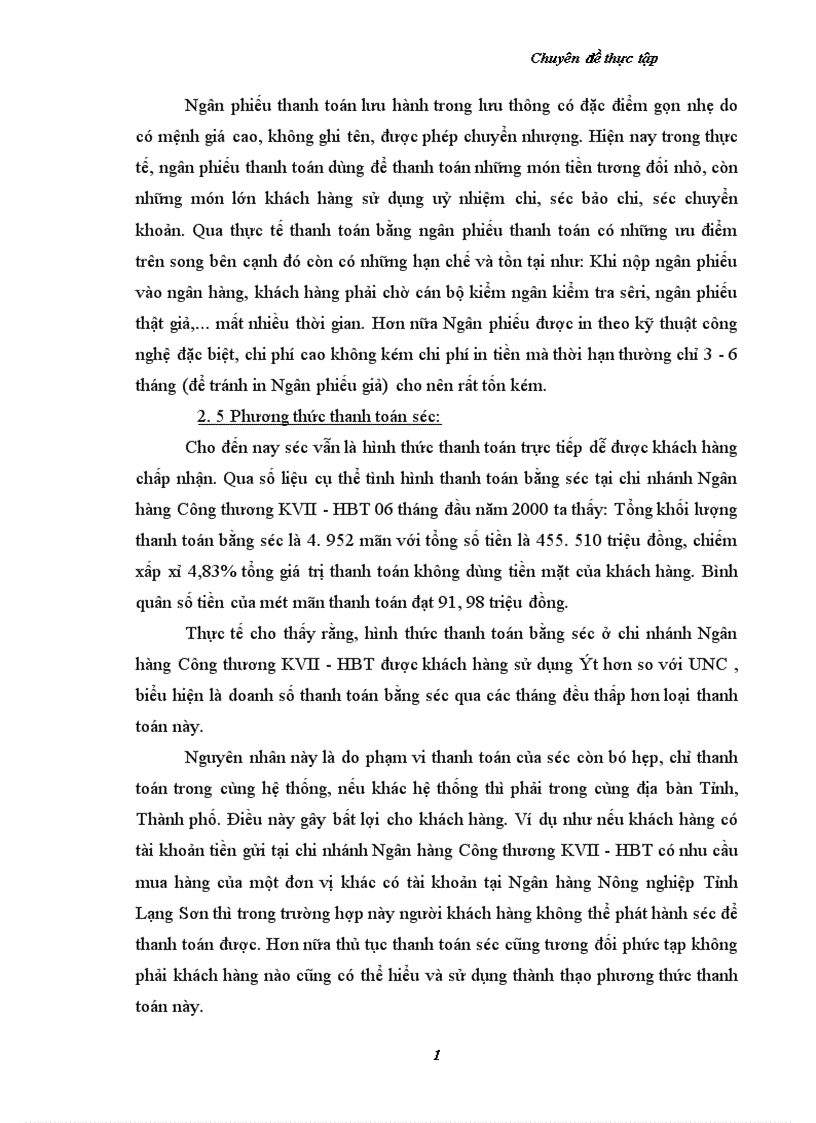 Chuyên đề thực tập

Ngân phiếu thanh toán lưu hành trong lưu thông có đặc điểm gọn nhẹ do có mệnh giá cao, không ghi tên, được phép chuyển nhượng. Hiện nay trong thực tế, ngân phiếu thanh toán dùng để thanh toán những món tiền tương đối nhỏ, còn những món lớn khách hàng sử dụng uỷ nhiệm chi, séc bảo chi, séc chuyển khoản. Qua thực tế thanh toán bằng ngân phiếu thanh toán có những ưu điểm trên song bên cạnh đó còn có những hạn chế và tồn tại như: Khi nộp ngân phiếu vào ngân hàng, khách hàng phải chờ cán bộ kiểm ngân kiểm tra sêri, ngân phiếu thật giả,... mất nhiều thời gian. Hơn nữa Ngân phiếu được in theo kỹ thuật công nghệ đặc biệt, chi phí cao không kém chi phí in tiền mà thời hạn thường chỉ 3 - 6 tháng (để tránh in Ngân phiếu giả) cho nên rất tốn kém.

2. 5 Phương thức thanh toán séc:

Cho đến nay séc vẫn là hình thức thanh toán trực tiếp dễ được khách hàng chấp nhận. Qua số liệu cụ thể tình hình thanh toán bằng séc tại chi nhánh Ngân hàng Công thương KVII - HBT 06 tháng đầu năm 2000 ta thấy: Tổng khối lượng thanh toán bằng séc là 4. 952 mãn với tổng số tiền là 455. 510 triệu đồng, chiếm xấp xỉ 4,83% tổng giá trị thanh toán không dùng tiền mặt của khách hàng. Bình quân số tiền của mét mãn thanh toán đạt 91, 98 triệu đồng.

Thực tế cho thấy rằng, hình thức thanh toán bằng séc ở chi nhánh Ngân hàng Công thương KVII - HBT được khách hàng sử dụng Ýt hơn so với UNC , biểu hiện là doanh số thanh toán bằng séc qua các tháng đều thấp hơn loại thanh toán này.

Nguyên nhân này là do phạm vi thanh toán của séc còn bó hẹp, chỉ thanh toán trong cùng hệ thống, nếu khác hệ thống thì phải trong cùng địa bàn Tỉnh, Thành phố. Điều này gây bất lợi cho khách hàng. Ví dụ như nếu khách hàng có tài khoản tiền gửi tại chi nhánh Ngân hàng Công thương KVII - HBT có nhu cầu mua hàng của một đơn vị khác có tài khoản tại Ngân hàng Nông nghiệp Tỉnh Lạng Sơn thì trong trường hợp này người khách hàng không thể phát hành séc để thanh toán được. Hơn nữa thủ tục thanh toán séc cũng tương đối phức tạp không phải khách hàng nào cũng có thể hiểu và sử dụng thành thạo phương thức thanh toán này.

1